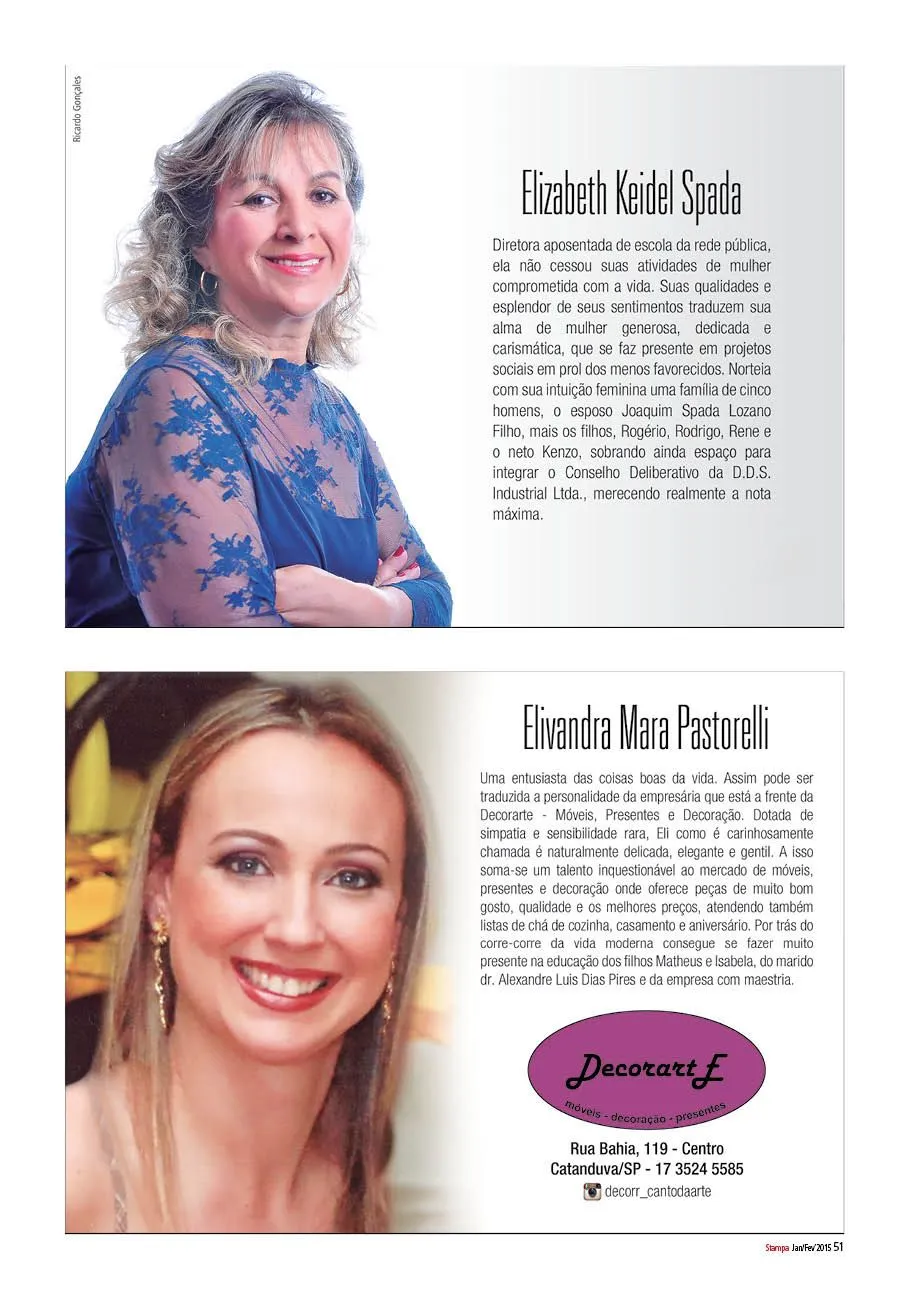 Ricardo Gonçales

Elizabeth Keidel Spada

Diretora aposentada de escola da rede pública, ela não cessou suas atividades de mulher comprometida com a vida. Suas qualidades e esplendor de seus sentimentos traduzem sua alma de mulher generosa, dedicada e carismática, que se faz presente em projetos sociais em prol dos menos favorecidos. Norteia com sua intuição feminina uma família de cinco homens, o esposo Joaquim Spada Lozano Filho, mais os filhos, Rogério, Rodrigo, Rene e o neto Kenzo, sobrando ainda espaço para integrar o Conselho Deliberativo da D.D.S. Industrial Ltda., merecendo realmente a nota máxima.

Elivandra Mara Pastorelli

Uma entusiasta das coisas boas da vida. Assim pode ser traduzida a personalidade da empresária que está a frente da Decorarte - Móveis, Presentes e Decoração. Dotada de simpatia e sensibilidade rara, Eli como é carinhosamente chamada é naturalmente delicada, elegante e gentil. A isso soma-se um talento inquestionável ao mercado de móveis, presentes e decoração onde oferece peças de muito bom gosto, qualidade e os melhores preços, atendendo também listas de chá de cozinha, casamento e aniversário. Por trás do corre-corre da vida moderna consegue se fazer muito presente na educação dos filhos Matheus e Isabela, do marido dr. Alexandre Luis Dias Pires e da empresa com maestria.

DecorartE
móveis - decoração - presentes

Rua Bahia, 119 - Centro
Catanduva/SP - 17 3524 5585
decorr_cantodaarte

Stampa Jan/Fev/2015 51